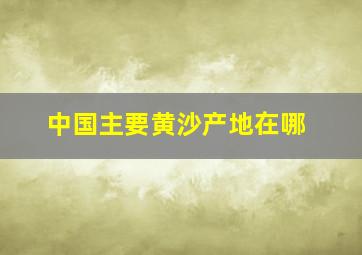 中国主要黄沙产地在哪